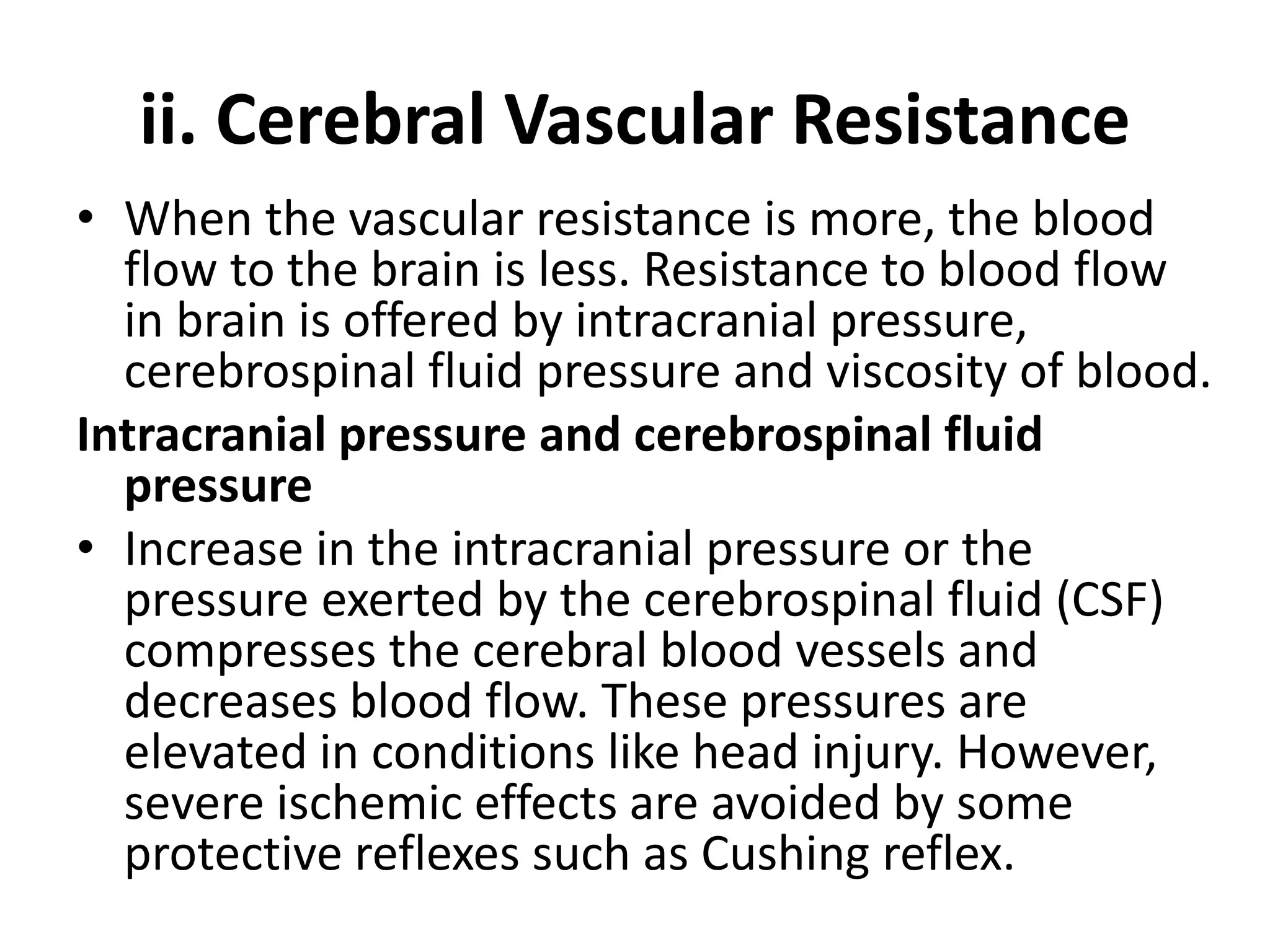 ii. Cerebral Vascular Resistance

• When the vascular resistance is more, the blood flow to the brain is less. Resistance to blood flow in brain is offered by intracranial pressure, cerebrospinal fluid pressure and viscosity of blood.

Intracranial pressure and cerebrospinal fluid pressure

• Increase in the intracranial pressure or the pressure exerted by the cerebrospinal fluid (CSF) compresses the cerebral blood vessels and decreases blood flow. These pressures are elevated in conditions like head injury. However, severe ischemic effects are avoided by some protective reflexes such as Cushing reflex.